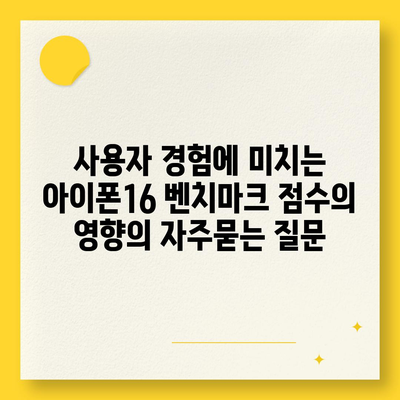 사용자 경험에 미치는 아이폰16 벤치마크 점수의 영향의 자주묻는 질문